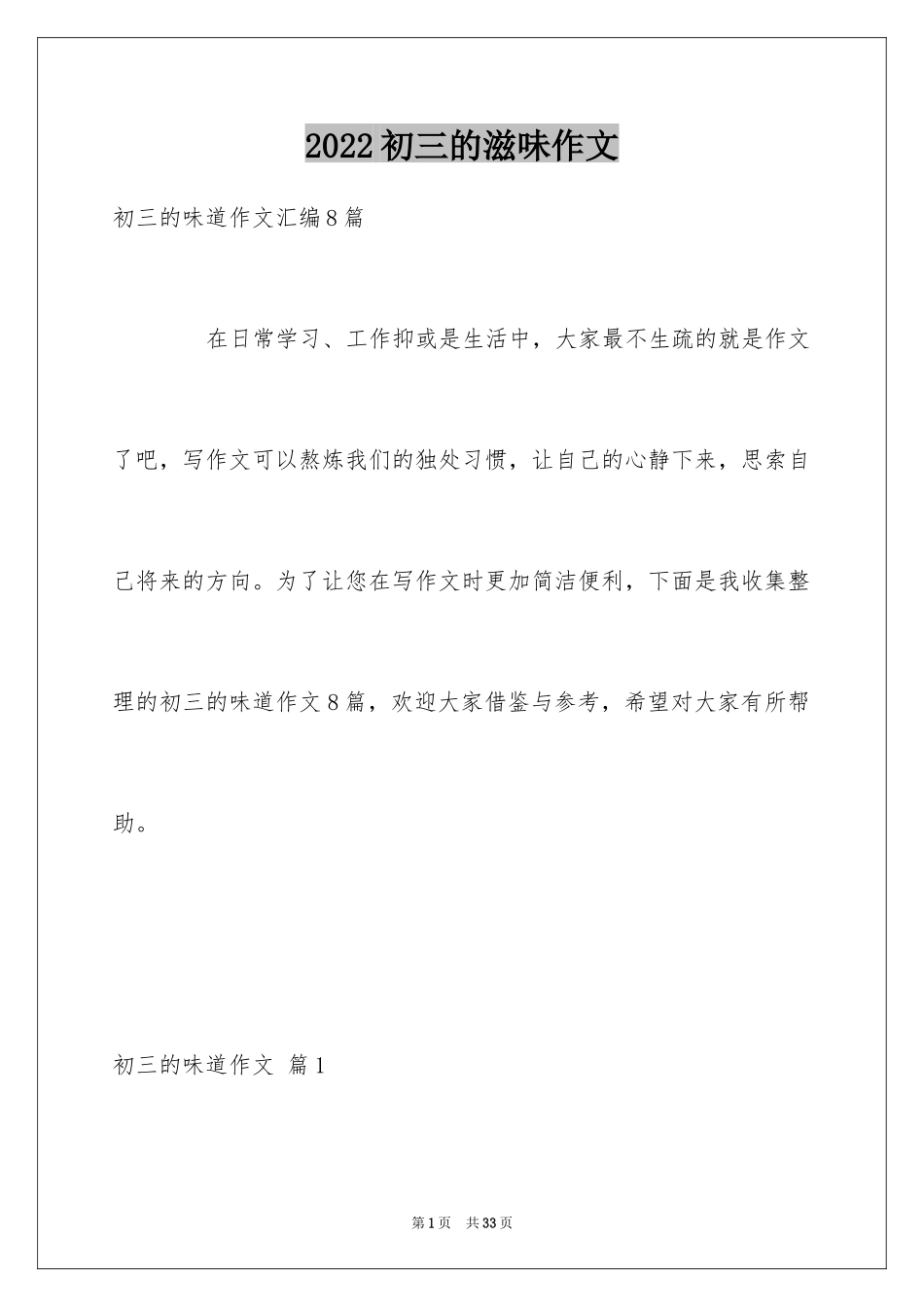 2022初三的滋味作文

初三的味道作文汇编8篇

在日常学习、工作抑或是生活中，大家最不生疏的就是作文了吧，写作文可以熬炼我们的独处习惯，让自己的心静下来，思索自己将来的方向。为了让您在写作文时更加简洁便利，下面是我收集整理的初三的味道作文8篇，欢迎大家借鉴与参考，希望对大家有所帮助。

初三的味道作文 篇1

第1页 共33页